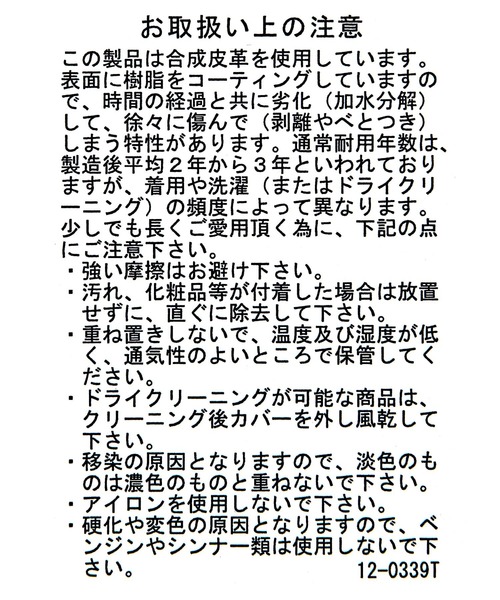 お取扱い上の注意

この製品は合成皮革を使用しています。表面に樹脂をコーティングしていますので、時間の経過と共に劣化（加水分解）して、徐々に傷んで（剥離やべとつき）しまう特性があります。通常耐用年数は、製造後平均２年から３年といわれておりますが、着用や洗濯（またはドライクリーニング）の頻度によって異なります。少しでも長くご愛用頂く為に、下記の点にご注意下さい。

・強い摩擦はお避け下さい。
・汚れ、化粧品等が付着した場合は放置せずに、直ぐに除去して下さい。
・重ね置きしないで、温度及び湿度が低く、通気性のよいところで保管してください。
・ドライクリーニングが可能な商品は、クリーニング後カバーを外し風乾して下さい。
・移染の原因となりますので、淡色のものは濃色のものと重ねないで下さい。
・アイロンを使用しないで下さい。
・硬化や変色の原因となりますので、ベンジンやシンナー類は使用しないで下さい。

12-0339T